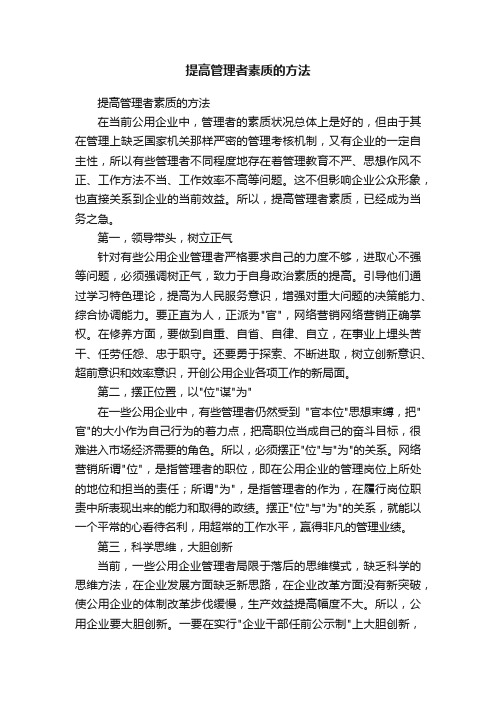 提高管理者素质的方法

提高管理者素质的方法

在当前公用企业中，管理者的素质状况总体上是好的，但由于其在管理上缺乏国家机关那样严密的管理考核机制，又有企业的一定自主性，所以有些管理者不同程度地存在着管理教育不严、思想作风不正、工作方法不当、工作效率不高等问题。这不但影响企业公众形象，也直接关系到企业的当前效益。所以，提高管理者素质，已经成为当务之急。

第一，领导带头，树立正气

针对有些公用企业管理者严格要求自己的力度不够，进取心不强等问题，必须强调树正气，致力于自身政治素质的提高。引导他们通过学习特色理论，提高为人民服务意识，增强对重大问题的决策能力、综合协调能力。要正直为人，正派为"官"，网络营销网络营销正确掌权。在修养方面，要做到自重、自省、自律、自立，在事业上埋头苦干、任劳任怨、忠于职守。还要勇于探索、不断进取，树立创新意识、超前意识和效率意识，开创公用企业各项工作的新局面。

第二，摆正位置，以"位"谋"为"

在一些公用企业中，有些管理者仍然受到 "官本位"思想束缚，把"官"的大小作为自己行为的着力点，把高职位当成自己的奋斗目标，很难进入市场经济需要的角色。所以，必须摆正"位"与"为"的关系。网络营销所谓"位"，是指管理者的职位，即在公用企业的管理岗位上所处的地位和担当的责任；所谓"为"，是指管理者的作为，在履行岗位职责中所表现出来的能力和取得的政绩。摆正"位"与"为"的关系，就能以一个平常的心看待名利，用超常的工作水平，赢得非凡的管理业绩。

第三，科学思维，大胆创新

当前，一些公用企业管理者局限于落后的思维模式，缺乏科学的思维方法，在企业发展方面缺乏新思路，在企业改革方面没有新突破，使公用企业的体制改革步伐缓慢，生产效益提高幅度不大。所以，公用企业要大胆创新。一要在实行"企业干部任前公示制"上大胆创新，